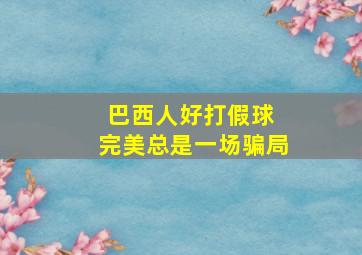 巴西人好打假球
完美总是一场骗局